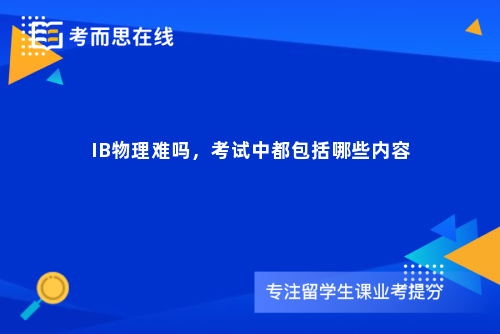 考而思在线

IB物理难吗，考试中都包括哪些内容

专注留学生课业考提分